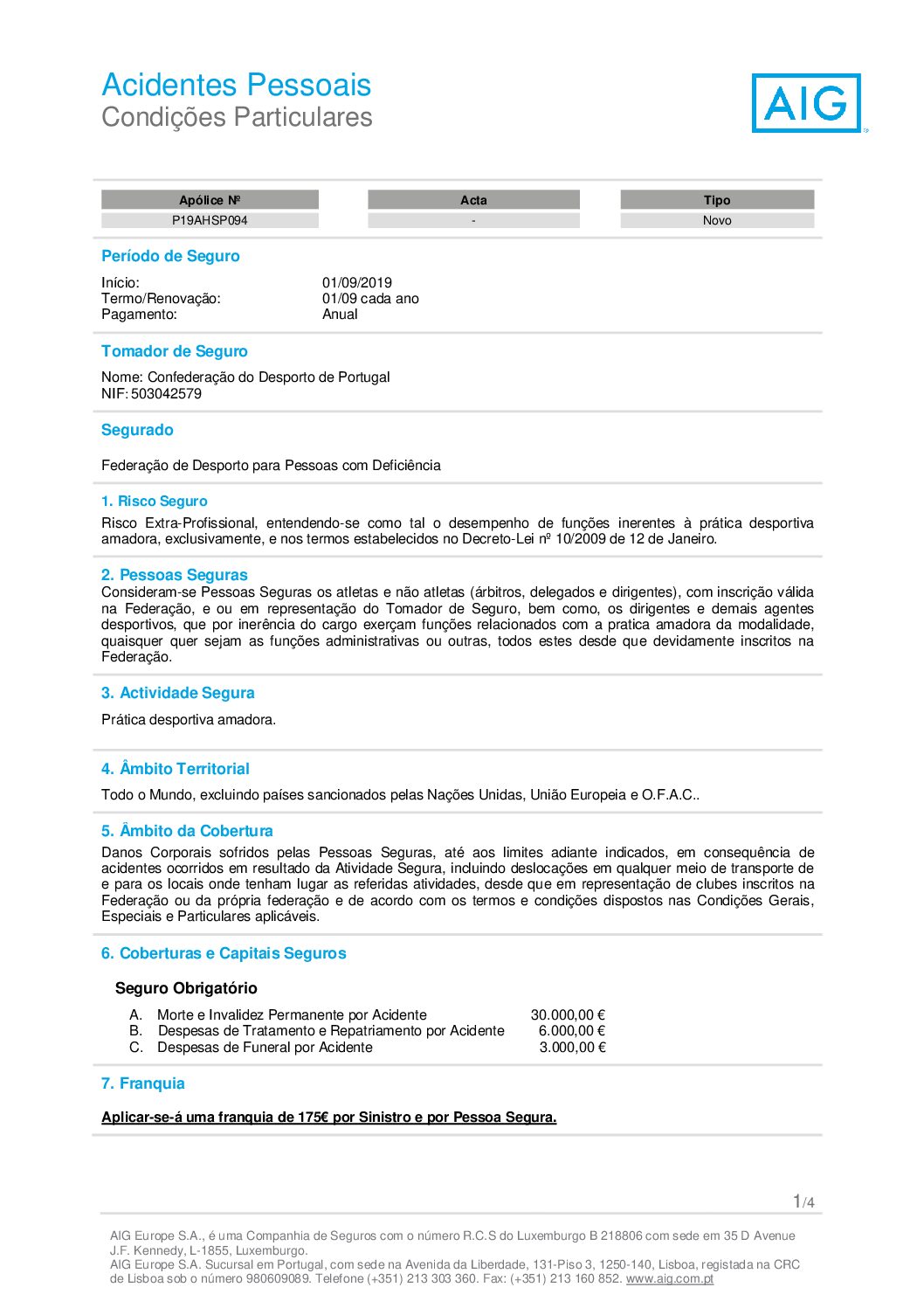 Acidentes Pessoais
Condições Particulares

AIG

| Apólice Nº | Acta | Tipo |
|---|---|---|
| P19AHSP094 | - | Novo |

Período de Seguro

Início: 01/09/2019
Termo/Renovação: 01/09 cada ano
Pagamento: Anual

Tomador de Seguro

Nome: Confederação do Desporto de Portugal
NIF: 503042579

Segurado

Federação de Desporto para Pessoas com Deficiência

1. Risco Seguro

Risco Extra-Profissional, entendendo-se como tal o desempenho de funções inerentes à prática desportiva amadora, exclusivamente, e nos termos estabelecidos no Decreto-Lei nº 10/2009 de 12 de Janeiro.

2. Pessoas Seguras

Consideram-se Pessoas Seguras os atletas e não atletas (árbitros, delegados e dirigentes), com inscrição válida na Federação, e ou em representação do Tomador de Seguro, bem como, os dirigentes e demais agentes desportivos, que por inerência do cargo exerçam funções relacionados com a pratica amadora da modalidade, quaisquer quer sejam as funções administrativas ou outras, todos estes desde que devidamente inscritos na Federação.

3. Actividade Segura

Prática desportiva amadora.

4. Âmbito Territorial

Todo o Mundo, excluindo países sancionados pelas Nações Unidas, União Europeia e O.F.A.C..

5. Âmbito da Cobertura

Danos Corporais sofridos pelas Pessoas Seguras, até aos limites adiante indicados, em consequência de acidentes ocorridos em resultado da Atividade Segura, incluindo deslocações em qualquer meio de transporte de e para os locais onde tenham lugar as referidas atividades, desde que em representação de clubes inscritos na Federação ou da própria federação e de acordo com os termos e condições dispostos nas Condições Gerais, Especiais e Particulares aplicáveis.

6. Coberturas e Capitais Seguros

Seguro Obrigatório

A. Morte e Invalidez Permanente por Acidente 30.000,00 €
B. Despesas de Tratamento e Repatriamento por Acidente 6.000,00 €
C. Despesas de Funeral por Acidente 3.000,00 €

7. Franquia

Aplicar-se-á uma franquia de 175€ por Sinistro e por Pessoa Segura.

1/4

AIG Europe S.A., é uma Companhia de Seguros com o número R.C.S do Luxemburgo B 218806 com sede em 35 D Avenue J.F. Kennedy, L-1855, Luxemburgo.
AIG Europe S.A. Sucursal em Portugal, com sede na Avenida da Liberdade, 131-Piso 3, 1250-140, Lisboa, registada na CRC de Lisboa sob o número 980609089. Telefone (+351) 213 303 360. Fax: (+351) 213 160 852. www.aig.com.pt